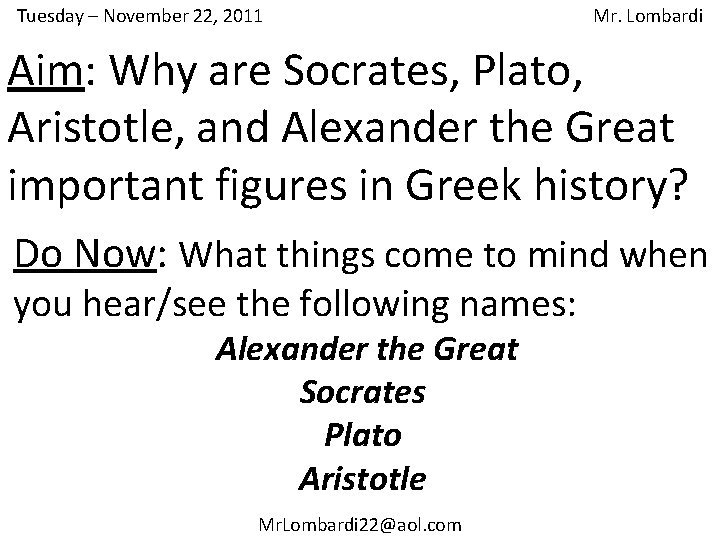 Tuesday – November 22, 2011 Mr. Lombardi

Aim: Why are Socrates, Plato, Aristotle, and Alexander the Great important figures in Greek history?

Do Now: What things come to mind when you hear/see the following names:

Alexander the Great
Socrates
Plato
Aristotle

MrLombardi22@aol.com